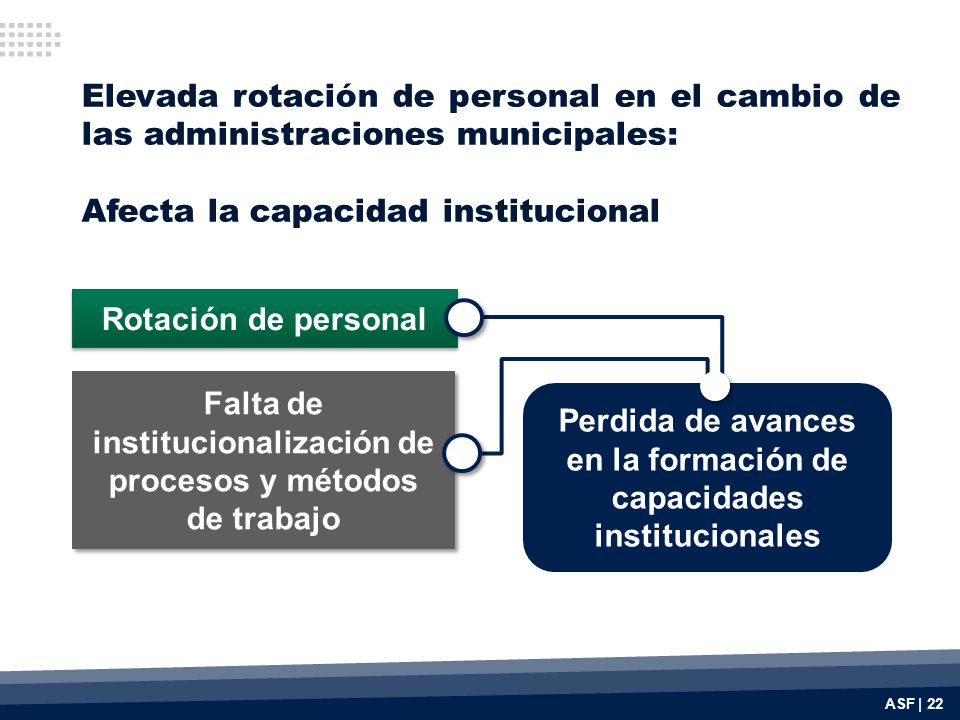 Elevada rotación de personal en el cambio de las administraciones municipales:

Afecta la capacidad institucional

Rotación de personal

Falta de institucionalización de procesos y métodos de trabajo

Perdida de avances en la formación de capacidades institucionales

ASF | 22